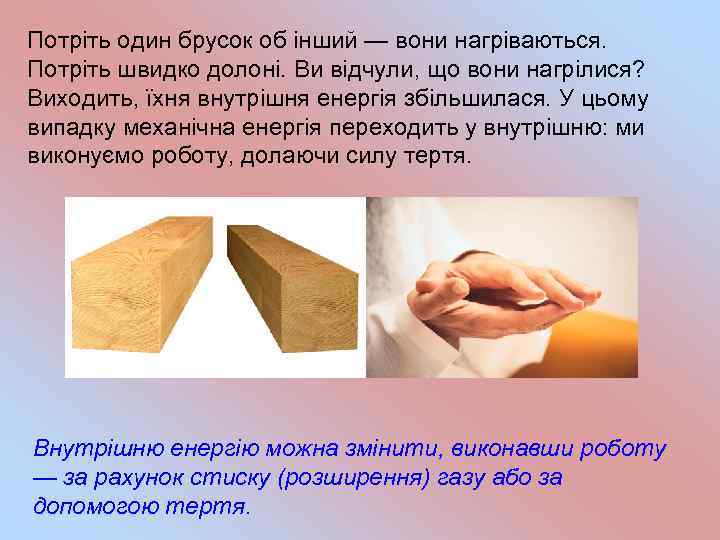 Потріть один брусок об інший — вони нагріваються. Потріть швидко долоні. Ви відчули, що вони нагрілися? Виходить, їхня внутрішня енергія збільшилася. У цьому випадку механічна енергія переходить у внутрішню: ми виконуємо роботу, долаючи силу тертя.

Внутрішню енергію можна змінити, виконавши роботу — за рахунок стиску (розширення) газу або за допомогою тертя.